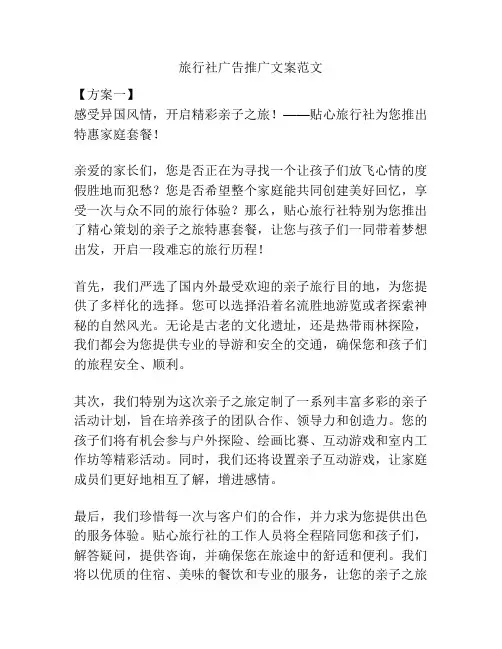 旅行社广告推广文案范文

【方案一】
感受异国风情，开启精彩亲子之旅！——贴心旅行社为您推出特惠家庭套餐！

亲爱的家长们，您是否正在为寻找一个让孩子们放飞心情的度假胜地而犯愁？您是否希望整个家庭能共同创建美好回忆，享受一次与众不同的旅行体验？那么，贴心旅行社特别为您推出了精心策划的亲子之旅特惠套餐，让您与孩子们一同带着梦想出发，开启一段难忘的旅行历程！

首先，我们严选了国内外最受欢迎的亲子旅行目的地，为您提供了多样化的选择。您可以选择沿着名流胜地游览或者探索神秘的自然风光。无论是古老的文化遗址，还是热带雨林探险，我们都会为您提供专业的导游和安全的交通，确保您和孩子们的旅程安全、顺利。

其次，我们特别为这次亲子之旅定制了一系列丰富多彩的亲子活动计划，旨在培养孩子的团队合作、领导力和创造力。您的孩子们将有机会参与户外探险、绘画比赛、互动游戏和室内工作坊等精彩活动。同时，我们还将设置亲子互动游戏，让家庭成员们更好地相互了解，增进感情。

最后，我们珍惜每一次与客户们的合作，并力求为您提供出色的服务体验。贴心旅行社的工作人员将全程陪同您和孩子们，解答疑问，提供咨询，并确保您在旅途中的舒适和便利。我们将以优质的住宿、美味的餐饮和专业的服务，让您的亲子之旅